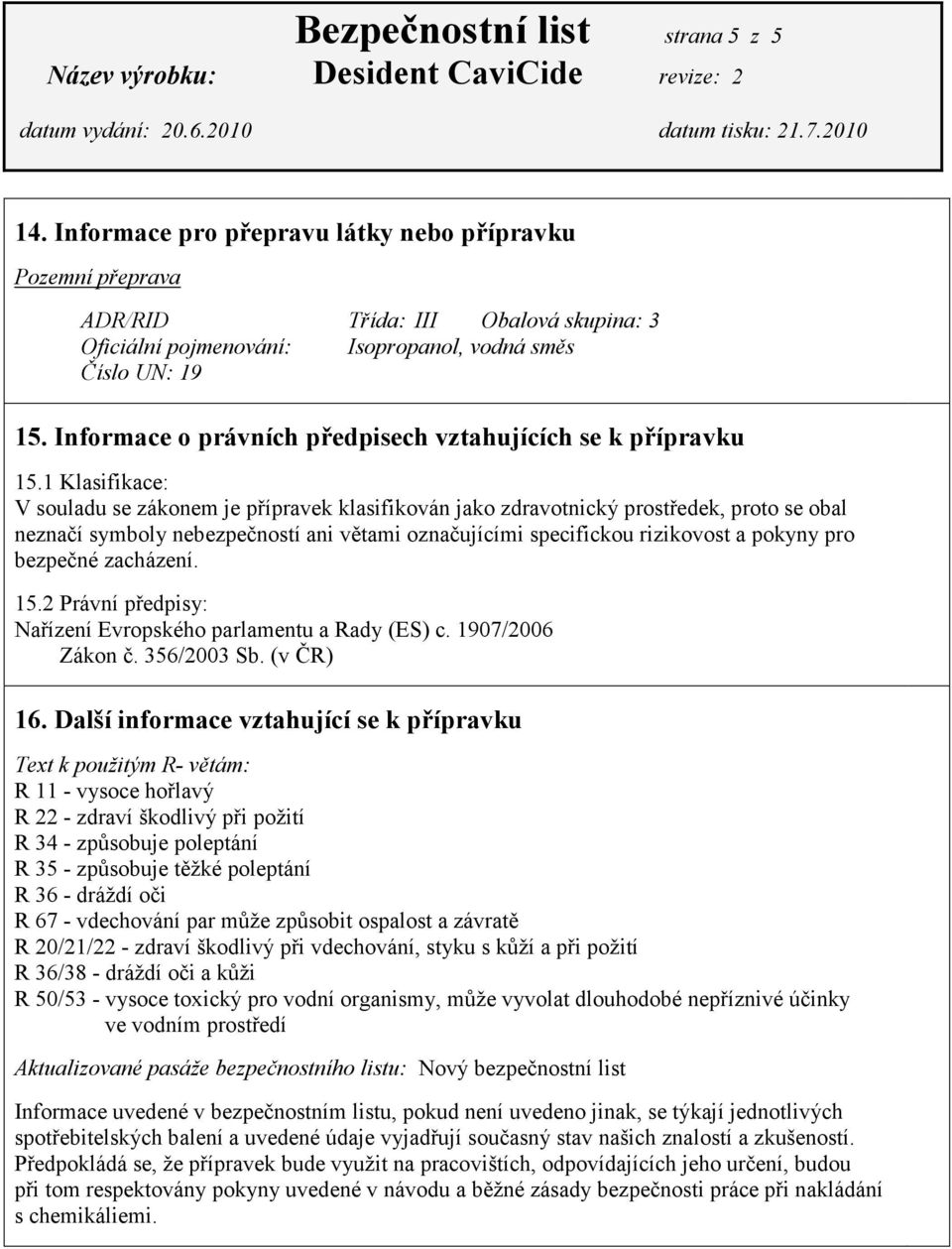 Bezpečnostní list strana 5 z 5
Název výrobku: Desident CaviCide revize: 2
datum vydání: 20.6.2010 datum tisku: 21.7.2010

14. Informace pro přepravu látky nebo přípravku

Pozemní přeprava

ADR/RID Třída: III Obalová skupina: 3
Oficiální pojmenování: Isopropanol, vodná směs
Číslo UN: 19

15. Informace o právních předpisech vztahujících se k přípravku

15.1 Klasifikace:
V souladu se zákonem je přípravek klasifikován jako zdravotnický prostředek, proto se obal neznačí symboly nebezpečností ani větami označujícími specifickou rizikovost a pokyny pro bezpečné zacházení.

15.2 Právní předpisy:
Nařízení Evropského parlamentu a Rady (ES) c. 1907/2006
Zákon č. 356/2003 Sb. (v ČR)

16. Další informace vztahující se k přípravku

Text k použitým R- větám:
R 11 - vysoce hořlavý
R 22 - zdraví škodlivý při požití
R 34 - způsobuje poleptání
R 35 - způsobuje těžké poleptání
R 36 - dráždí oči
R 67 - vdechování par může způsobit ospalost a závratě
R 20/21/22 - zdraví škodlivý při vdechování, styku s kůží a při požití
R 36/38 - dráždí oči a kůži
R 50/53 - vysoce toxický pro vodní organismy, může vyvolat dlouhodobé nepříznivé účinky ve vodním prostředí

Aktualizované pasáže bezpečnostního listu: Nový bezpečnostní list

Informace uvedené v bezpečnostním listu, pokud není uvedeno jinak, se týkají jednotlivých spotřebitelských balení a uvedené údaje vyjadřují současný stav našich znalostí a zkušeností. Předpokládá se, že přípravek bude využit na pracovištích, odpovídajících jeho určení, budou při tom respektovány pokyny uvedené v návodu a běžné zásady bezpečnosti práce při nakládání s chemikáliemi.